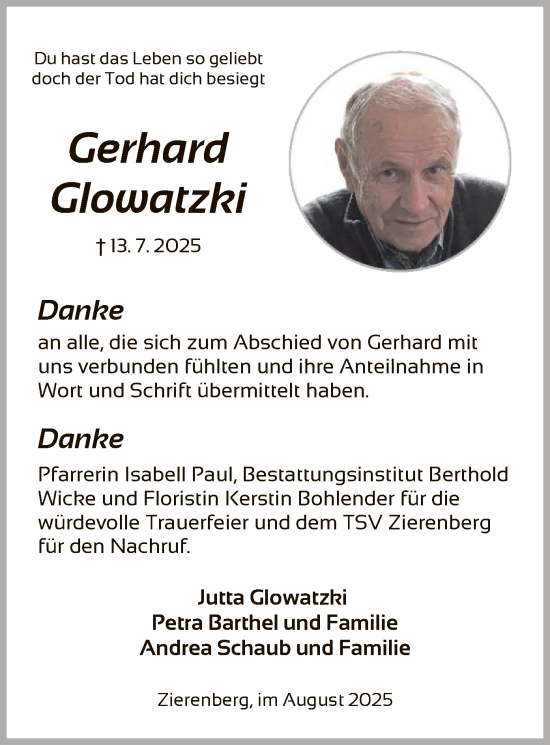 Du hast das Leben so geliebt
doch der Tod hat dich besiegt

Gerhard
Glowatzki

† 13. 7. 2025

Danke
an alle, die sich zum Abschied von Gerhard mit uns verbunden fühlten und ihre Anteilnahme in Wort und Schrift übermittelt haben.

Danke
Pfarrerin Isabell Paul, Bestattungsinstitut Berthold Wicke und Floristin Kerstin Bohlender für die würdevolle Trauerfeier und dem TSV Zierenberg für den Nachruf.

Jutta Glowatzki
Petra Barthel und Familie
Andrea Schaub und Familie

Zierenberg, im August 2025